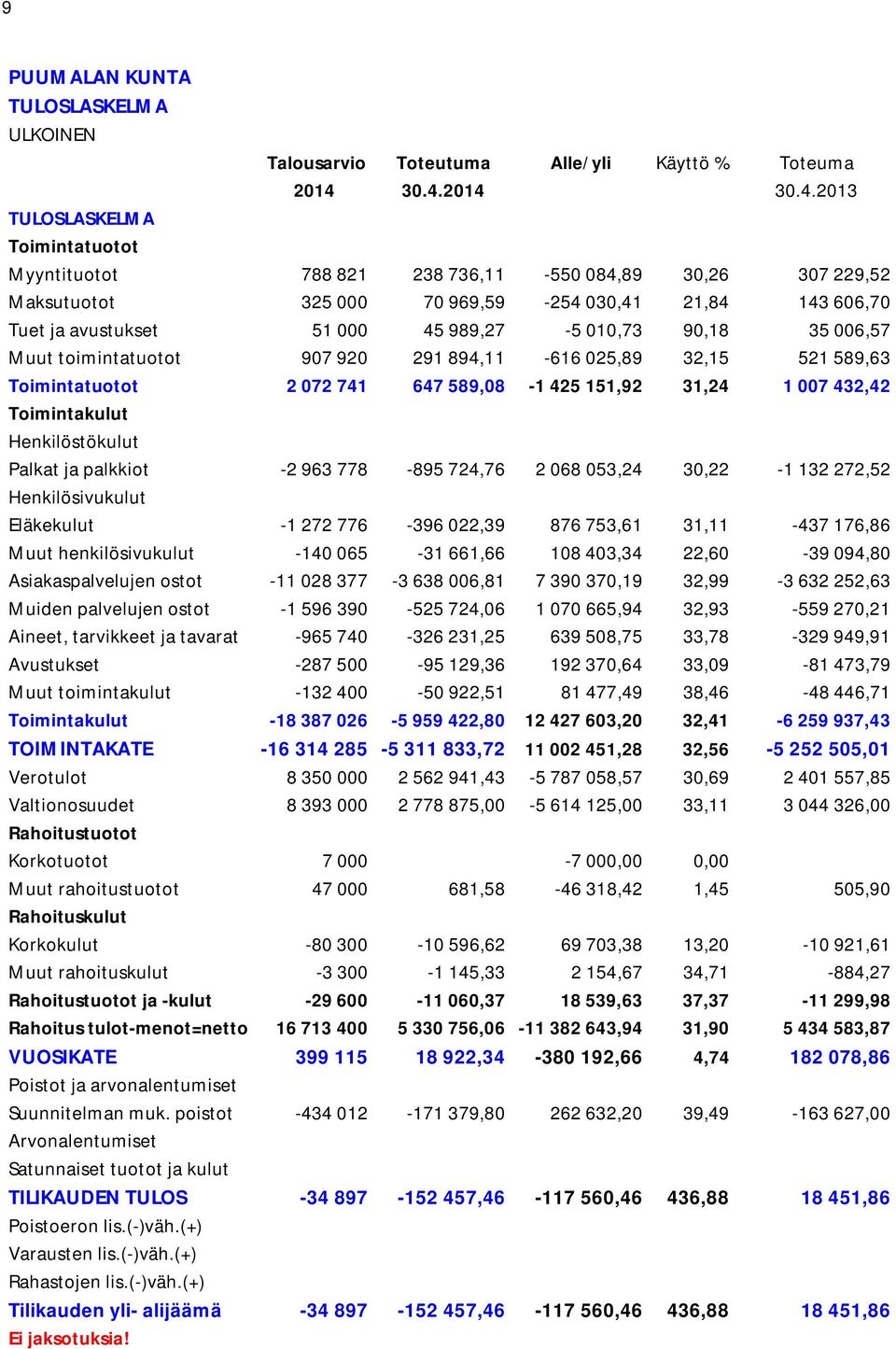 9

PUUMALAN KUNTA
TULOSLASKELMA
ULKOINEN

| | Talousarvio 2014 | Toteutuma 30.4.2014 | Alle/yli | Käyttö % | Toteuma 30.4.2013 |
|---|---|---|---|---|---|
| TULOSLASKELMA | | | | | |
| Toimintatuotot | | | | | |
| Myyntituotot | 788 821 | 238 736,11 | -550 084,89 | 30,26 | 307 229,52 |
| Maksutuotot | 325 000 | 70 969,59 | -254 030,41 | 21,84 | 143 606,70 |
| Tuet ja avustukset | 51 000 | 45 989,27 | -5 010,73 | 90,18 | 35 006,57 |
| Muut toimintatuotot | 907 920 | 291 894,11 | -616 025,89 | 32,15 | 521 589,63 |
| Toimintatuotot | 2 072 741 | 647 589,08 | -1 425 151,92 | 31,24 | 1 007 432,42 |
| Toimintakulut | | | | | |
| Henkilöstökulut | | | | | |
| Palkat ja palkkiot | -2 963 778 | -895 724,76 | 2 068 053,24 | 30,22 | -1 132 272,52 |
| Henkilösivukulut | | | | | |
| Eläkekulut | -1 272 776 | -396 022,39 | 876 753,61 | 31,11 | -437 176,86 |
| Muut henkilösivukulut | -140 065 | -31 661,66 | 108 403,34 | 22,60 | -39 094,80 |
| Asiakaspalvelujen ostot | -11 028 377 | -3 638 006,81 | 7 390 370,19 | 32,99 | -3 632 252,63 |
| Muiden palvelujen ostot | -1 596 390 | -525 724,06 | 1 070 665,94 | 32,93 | -559 270,21 |
| Aineet, tarvikkeet ja tavarat | -965 740 | -326 231,25 | 639 508,75 | 33,78 | -329 949,91 |
| Avustukset | -287 500 | -95 129,36 | 192 370,64 | 33,09 | -81 473,79 |
| Muut toimintakulut | -132 400 | -50 922,51 | 81 477,49 | 38,46 | -48 446,71 |
| Toimintakulut | -18 387 026 | -5 959 422,80 | 12 427 603,20 | 32,41 | -6 259 937,43 |
| TOIMINTAKATE | -16 314 285 | -5 311 833,72 | 11 002 451,28 | 32,56 | -5 252 505,01 |
| Verotulot | 8 350 000 | 2 562 941,43 | -5 787 058,57 | 30,69 | 2 401 557,85 |
| Valtionosuudet | 8 393 000 | 2 778 875,00 | -5 614 125,00 | 33,11 | 3 044 326,00 |
| Rahoitustuotot | | | | | |
| Korkotuotot | 7 000 | | -7 000,00 | 0,00 | |
| Muut rahoitustuotot | 47 000 | 681,58 | -46 318,42 | 1,45 | 505,90 |
| Rahoituskulut | | | | | |
| Korkokulut | -80 300 | -10 596,62 | 69 703,38 | 13,20 | -10 921,61 |
| Muut rahoituskulut | -3 300 | -1 145,33 | 2 154,67 | 34,71 | -884,27 |
| Rahoitustuotot ja -kulut | -29 600 | -11 060,37 | 18 539,63 | 37,37 | -11 299,98 |
| Rahoitus tulot-menot=netto | 16 713 400 | 5 330 756,06 | -11 382 643,94 | 31,90 | 5 434 583,87 |
| VUOSIKATE | 399 115 | 18 922,34 | -380 192,66 | 4,74 | 182 078,86 |
| Poistot ja arvonalentumiset | | | | | |
| Suunnitelman muk. poistot | -434 012 | -171 379,80 | 262 632,20 | 39,49 | -163 627,00 |
| Arvonalentumiset | | | | | |
| Satunnaiset tuotot ja kulut | | | | | |
| TILIKAUDEN TULOS | -34 897 | -152 457,46 | -117 560,46 | 436,88 | 18 451,86 |
| Poistoeron lis.(-)väh.(+) | | | | | |
| Varausten lis.(-)väh.(+) | | | | | |
| Rahastojen lis.(-)väh.(+) | | | | | |
| Tilikauden yli- alijäämä | -34 897 | -152 457,46 | -117 560,46 | 436,88 | 18 451,86 |

Ei jaksotuksia!